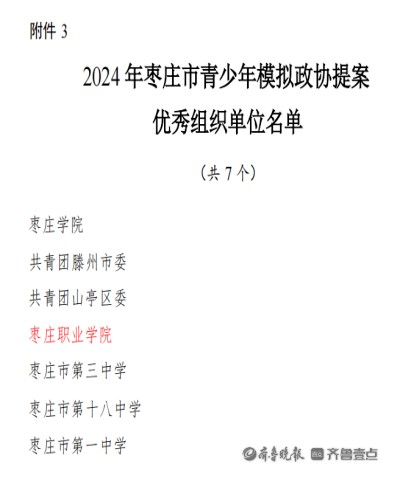 附件3

2024年枣庄市青少年模拟政协提案

优秀组织单位名单

（共7个）

枣庄学院

共青团滕州市委

共青团山亭区委

枣庄职业学院

枣庄市第三中学

枣庄市第十八中学

枣庄市第一中学

齐鲁晚报 齐鲁壹点